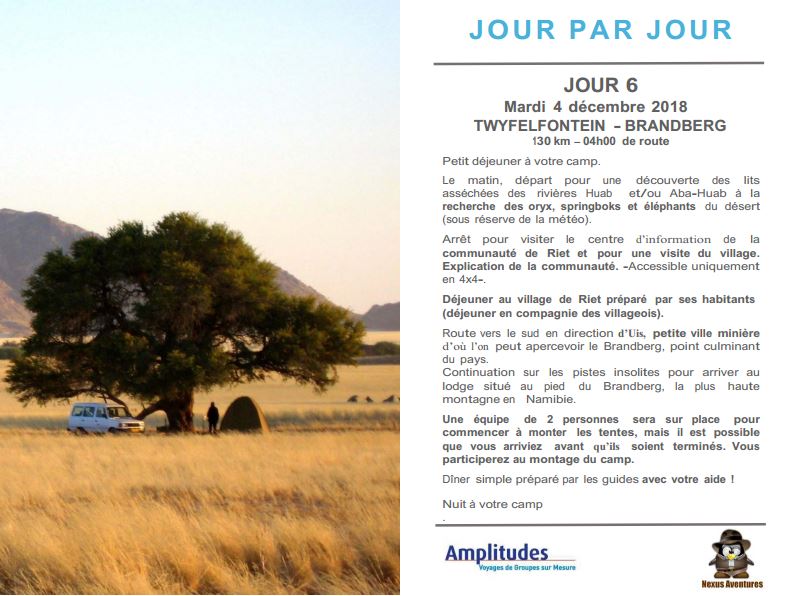 JOUR PAR JOUR

JOUR 6
Mardi 4 décembre 2018
TWYFELFONTEIN - BRANDBERG
130 km – 04h00 de route

Petit déjeuner à votre camp.

Le matin, départ pour une découverte des lits asséchées des rivières Huab et/ou Aba-Huab à la recherche des oryx, springboks et éléphants du désert (sous réserve de la météo).

Arrêt pour visiter le centre d'information de la communauté de Riet et pour une visite du village. Explication de la communauté. -Accessible uniquement en 4x4-.

Déjeuner au village de Riet préparé par ses habitants (déjeuner en compagnie des villageois).

Route vers le sud en direction d'Uis, petite ville minière d'où l'on peut apercevoir le Brandberg, point culminant du pays.
Continuation sur les pistes insolites pour arriver au lodge situé au pied du Brandberg, la plus haute montagne en Namibie.

Une équipe de 2 personnes sera sur place pour commencer à monter les tentes, mais il est possible que vous arriviez avant qu'ils soient terminés. Vous participerez au montage du camp.

Dîner simple préparé par les guides avec votre aide !

Nuit à votre camp
.

Amplitudes
Voyages de Groupes sur Mesure

Nexus Aventures